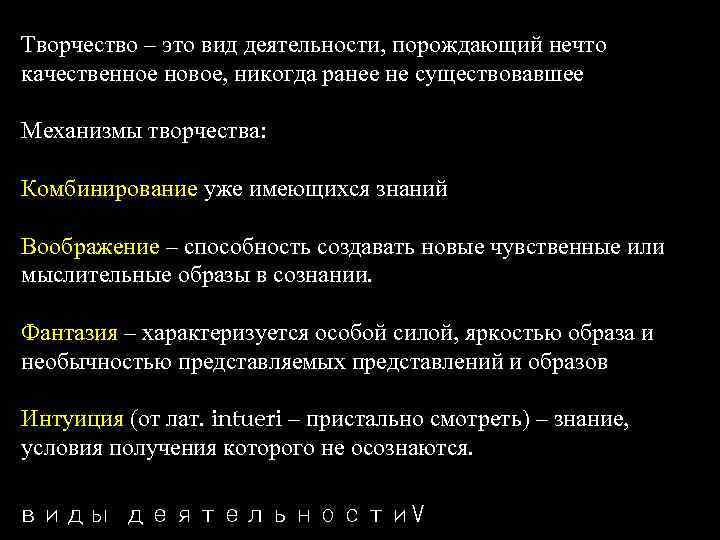 Творчество – это вид деятельности, порождающий нечто качественное новое, никогда ранее не существовавшее

Механизмы творчества:

Комбинирование уже имеющихся знаний

Воображение – способность создавать новые чувственные или мыслительные образы в сознании.

Фантазия – характеризуется особой силой, яркостью образа и необычностью представляемых представлений и образов

Интуиция (от лат. intueri – пристально смотреть) – знание, условия получения которого не осознаются.

виды деятельностиV